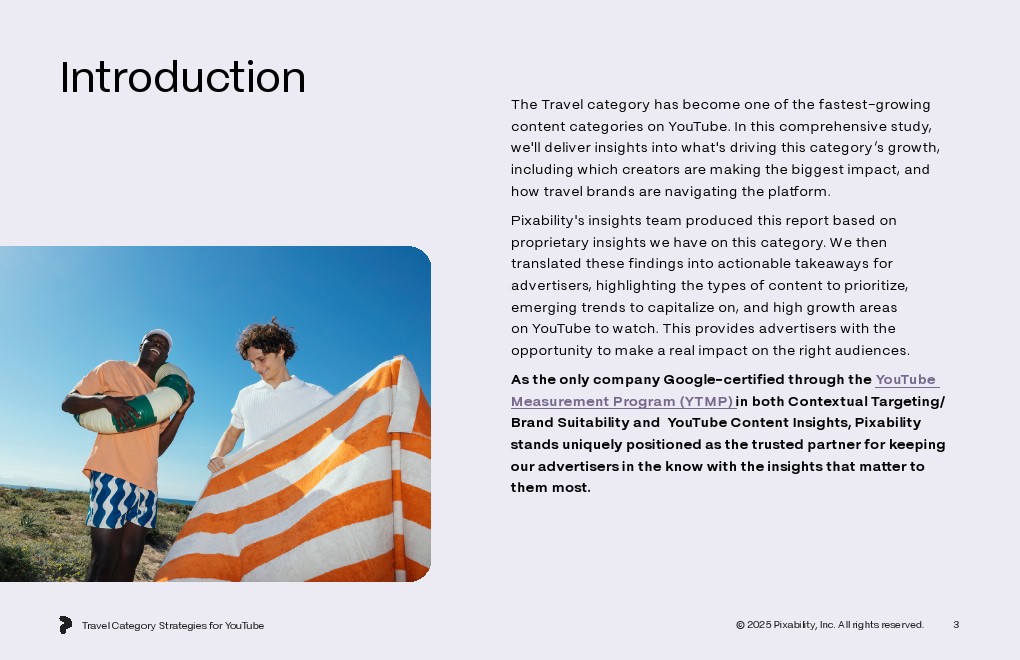 Introduction

The Travel category has become one of the fastest-growing content categories on YouTube. In this comprehensive study, we'll deliver insights into what's driving this category's growth, including which creators are making the biggest impact, and how travel brands are navigating the platform.

Pixability's insights team produced this report based on proprietary insights we have on this category. We then translated these findings into actionable takeaways for advertisers, highlighting the types of content to prioritize, emerging trends to capitalize on, and high growth areas on YouTube to watch. This provides advertisers with the opportunity to make a real impact on the right audiences.

As the only company Google-certified through the YouTube Measurement Program (YTMP) in both Contextual Targeting/ Brand Suitability and YouTube Content Insights, Pixability stands uniquely positioned as the trusted partner for keeping our advertisers in the know with the insights that matter to them most.

Travel Category Strategies for YouTube

© 2025 Pixability, Inc. All rights reserved. 3